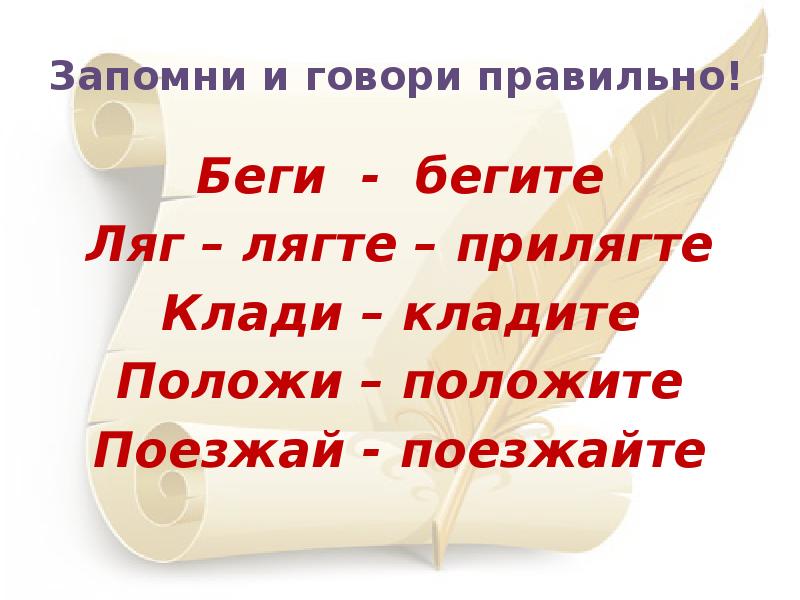 Запомни и говори правильно!

Беги - бегите
Ляг – лягте – прилягте
Клади – кладите
Положи – положите
Поезжай - поезжайте